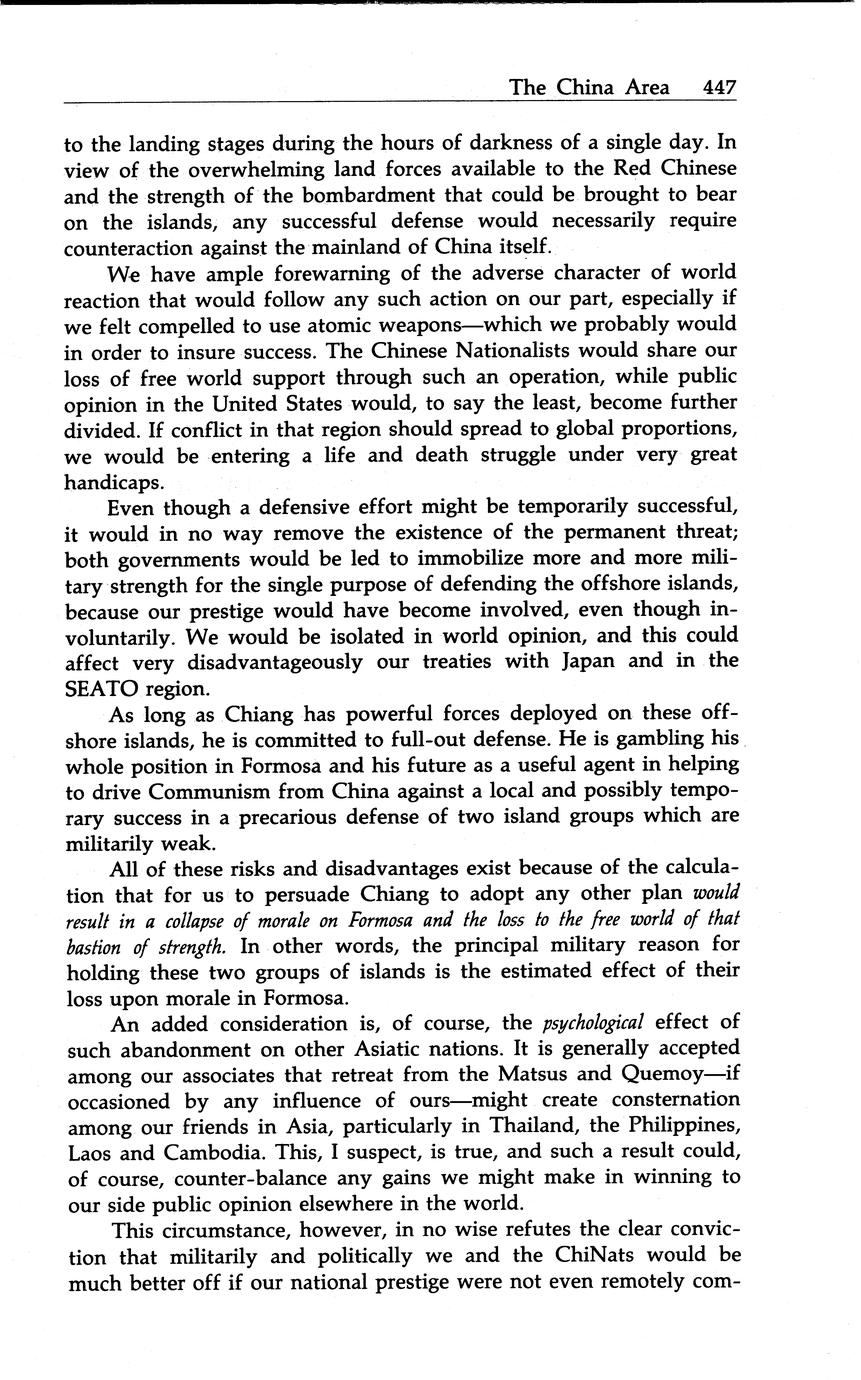 The China Area 447

to the landing stages during the hours of darkness of a single day. In view of the overwhelming land forces available to the Red Chinese and the strength of the bombardment that could be brought to bear on the islands, any successful defense would necessarily require counteraction against the mainland of China itself.

We have ample forewarning of the adverse character of world reaction that would follow any such action on our part, especially if we felt compelled to use atomic weapons—which we probably would in order to insure success. The Chinese Nationalists would share our loss of free world support through such an operation, while public opinion in the United States would, to say the least, become further divided. If conflict in that region should spread to global proportions, we would be entering a life and death struggle under very great handicaps.

Even though a defensive effort might be temporarily successful, it would in no way remove the existence of the permanent threat; both governments would be led to immobilize more and more military strength for the single purpose of defending the offshore islands, because our prestige would have become involved, even though involuntarily. We would be isolated in world opinion, and this could affect very disadvantageously our treaties with Japan and in the SEATO region.

As long as Chiang has powerful forces deployed on these offshore islands, he is committed to full-out defense. He is gambling his whole position in Formosa and his future as a useful agent in helping to drive Communism from China against a local and possibly temporary success in a precarious defense of two island groups which are militarily weak.

All of these risks and disadvantages exist because of the calculation that for us to persuade Chiang to adopt any other plan would result in a collapse of morale on Formosa and the loss to the free world of that bastion of strength. In other words, the principal military reason for holding these two groups of islands is the estimated effect of their loss upon morale in Formosa.

An added consideration is, of course, the psychological effect of such abandonment on other Asiatic nations. It is generally accepted among our associates that retreat from the Matsus and Quemoy—if occasioned by any influence of ours—might create consternation among our friends in Asia, particularly in Thailand, the Philippines, Laos and Cambodia. This, I suspect, is true, and such a result could, of course, counter-balance any gains we might make in winning to our side public opinion elsewhere in the world.

This circumstance, however, in no wise refutes the clear conviction that militarily and politically we and the ChiNats would be much better off if our national prestige were not even remotely com-